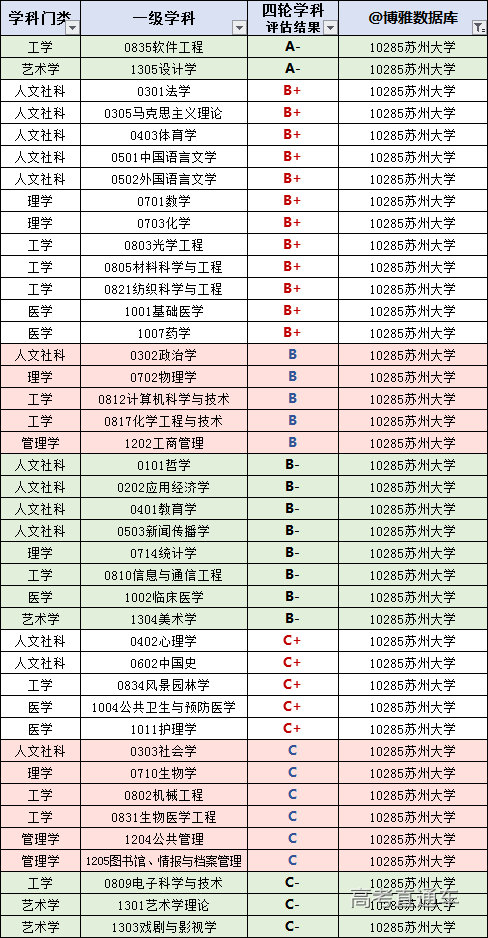 | 学科门类 | 一级学科 | 四轮学科评估结果 | @博雅数据库 |
|---|---|---|---|
| 工学 | 0835软件工程 | A- | 10285苏州大学 |
| 艺术学 | 1305设计学 | A- | 10285苏州大学 |
| 人文社科 | 0301法学 | B+ | 10285苏州大学 |
| 人文社科 | 0305马克思主义理论 | B+ | 10285苏州大学 |
| 人文社科 | 0403体育学 | B+ | 10285苏州大学 |
| 人文社科 | 0501中国语言文学 | B+ | 10285苏州大学 |
| 人文社科 | 0502外国语言文学 | B+ | 10285苏州大学 |
| 理学 | 0701数学 | B+ | 10285苏州大学 |
| 理学 | 0703化学 | B+ | 10285苏州大学 |
| 工学 | 0803光学工程 | B+ | 10285苏州大学 |
| 工学 | 0805材料科学与工程 | B+ | 10285苏州大学 |
| 工学 | 0821纺织科学与工程 | B+ | 10285苏州大学 |
| 医学 | 1001基础医学 | B+ | 10285苏州大学 |
| 医学 | 1007药学 | B+ | 10285苏州大学 |
| 人文社科 | 0302政治学 | B | 10285苏州大学 |
| 理学 | 0702物理学 | B | 10285苏州大学 |
| 工学 | 0812计算机科学与技术 | B | 10285苏州大学 |
| 工学 | 0817化学工程与技术 | B | 10285苏州大学 |
| 管理学 | 1202工商管理 | B | 10285苏州大学 |
| 人文社科 | 0101哲学 | B- | 10285苏州大学 |
| 人文社科 | 0202应用经济学 | B- | 10285苏州大学 |
| 人文社科 | 0401教育学 | B- | 10285苏州大学 |
| 人文社科 | 0503新闻传播学 | B- | 10285苏州大学 |
| 理学 | 0714统计学 | B- | 10285苏州大学 |
| 工学 | 0810信息与通信工程 | B- | 10285苏州大学 |
| 医学 | 1002临床医学 | B- | 10285苏州大学 |
| 艺术学 | 1304美术学 | B- | 10285苏州大学 |
| 人文社科 | 0402心理学 | C+ | 10285苏州大学 |
| 人文社科 | 0602中国史 | C+ | 10285苏州大学 |
| 工学 | 0834风景园林学 | C+ | 10285苏州大学 |
| 医学 | 1004公共卫生与预防医学 | C+ | 10285苏州大学 |
| 医学 | 1011护理学 | C+ | 10285苏州大学 |
| 人文社科 | 0303社会学 | C | 10285苏州大学 |
| 理学 | 0710生物学 | C | 10285苏州大学 |
| 工学 | 0802机械工程 | C | 10285苏州大学 |
| 工学 | 0831生物医学工程 | C | 10285苏州大学 |
| 管理学 | 1204公共管理 | C | 10285苏州大学 |
| 管理学 | 1205图书馆、情报与档案管理 | C | 10285苏州大学 |
| 工学 | 0809电子科学与技术 | C- | 10285苏州大学 |
| 艺术学 | 1301艺术学理论 | C- | 10285苏州大学 |
| 艺术学 | 1303戏剧与影视学 | C- | 10285苏州大学 |

高考直通车